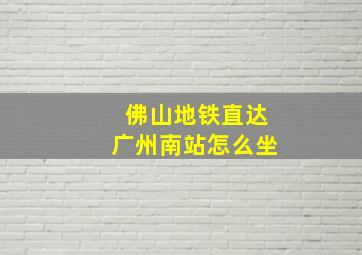 佛山地铁直达
广州南站怎么坐